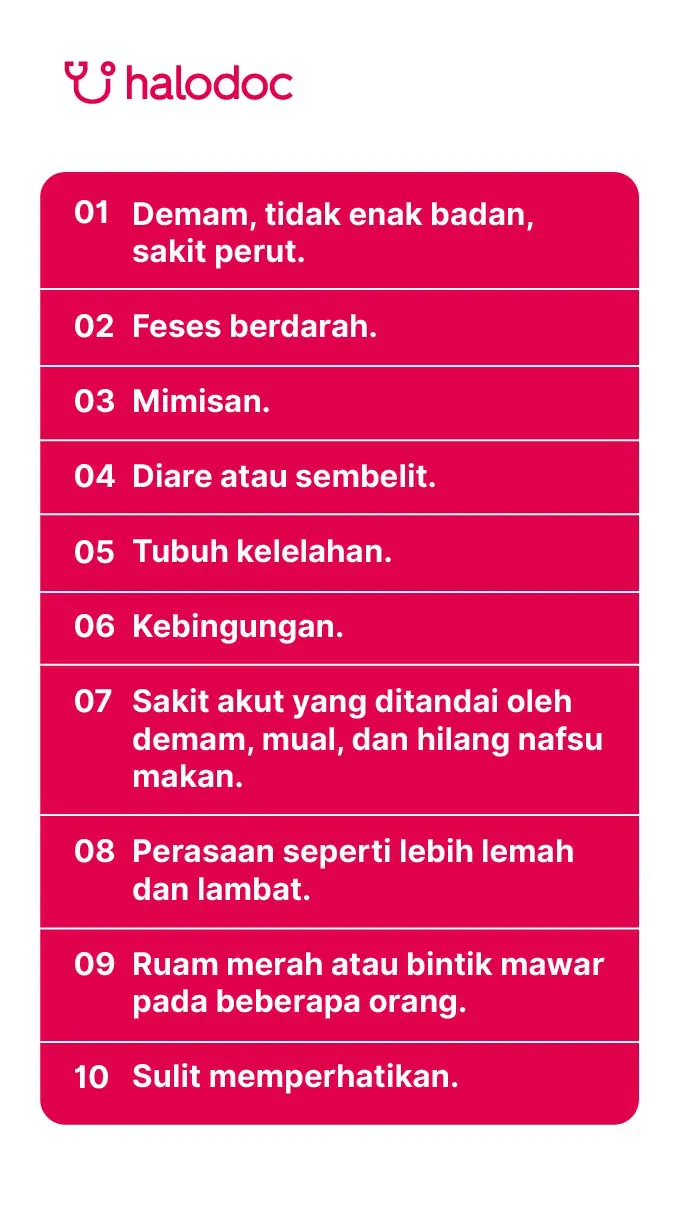 halodoc

01 Demam, tidak enak badan, sakit perut.

02 Feses berdarah.

03 Mimisan.

04 Diare atau sembelit.

05 Tubuh kelelahan.

06 Kebingungan.

07 Sakit akut yang ditandai oleh demam, mual, dan hilang nafsu makan.

08 Perasaan seperti lebih lemah dan lambat.

09 Ruam merah atau bintik mawar pada beberapa orang.

10 Sulit memperhatikan.